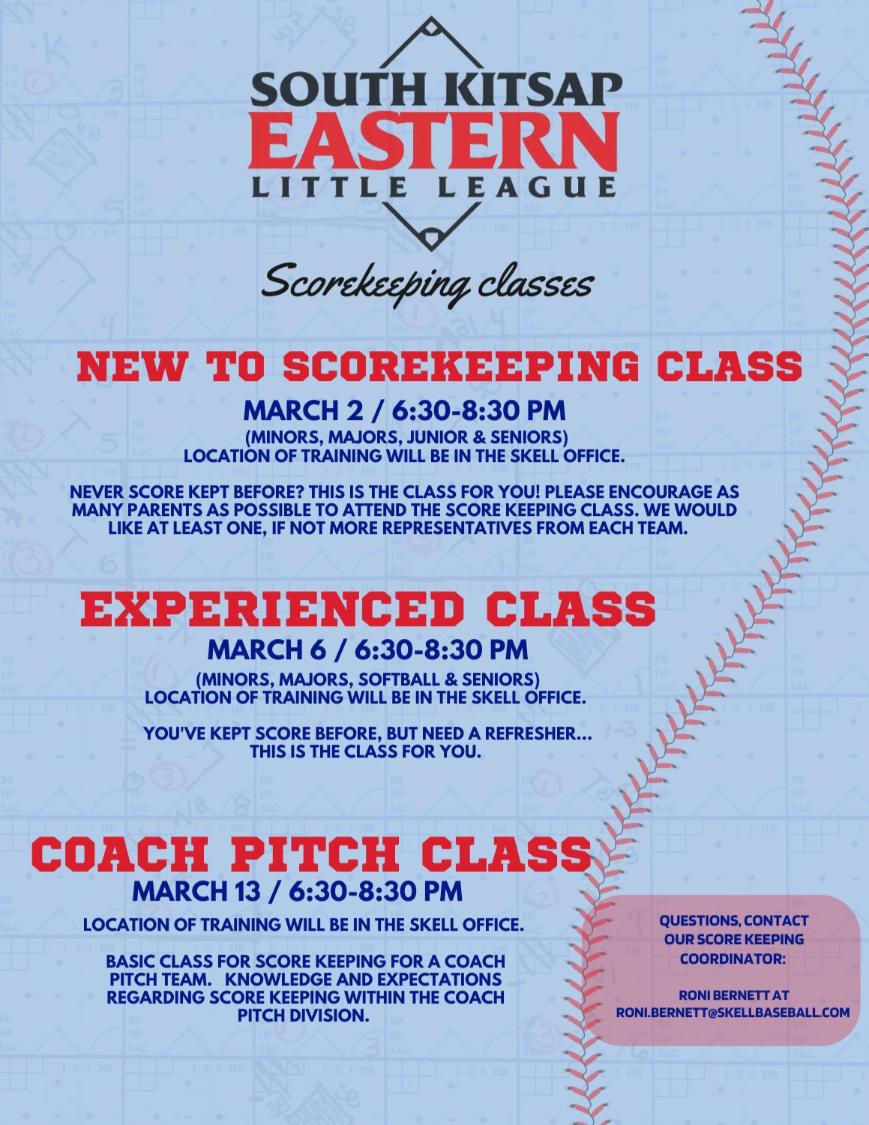 SOUTH KITSAP
EASTERN
LITTLE LEAGUE

Scorekeeping classes

NEW TO SCOREKEEPING CLASS

MARCH 2 / 6:30-8:30 PM
(MINORS, MAJORS, JUNIOR & SENIORS)
LOCATION OF TRAINING WILL BE IN THE SKELL OFFICE.

NEVER SCORE KEPT BEFORE? THIS IS THE CLASS FOR YOU! PLEASE ENCOURAGE AS MANY PARENTS AS POSSIBLE TO ATTEND THE SCORE KEEPING CLASS. WE WOULD LIKE AT LEAST ONE, IF NOT MORE REPRESENTATIVES FROM EACH TEAM.

EXPERIENCED CLASS

MARCH 6 / 6:30-8:30 PM
(MINORS, MAJORS, SOFTBALL & SENIORS)
LOCATION OF TRAINING WILL BE IN THE SKELL OFFICE.

YOU'VE KEPT SCORE BEFORE, BUT NEED A REFRESHER... THIS IS THE CLASS FOR YOU.

COACH PITCH CLASS

MARCH 13 / 6:30-8:30 PM

LOCATION OF TRAINING WILL BE IN THE SKELL OFFICE.

BASIC CLASS FOR SCORE KEEPING FOR A COACH PITCH TEAM. KNOWLEDGE AND EXPECTATIONS REGARDING SCORE KEEPING WITHIN THE COACH PITCH DIVISION.

QUESTIONS, CONTACT OUR SCORE KEEPING COORDINATOR:

RONI BERNETT AT
RONI.BERNETT@SKELLBASEBALL.COM